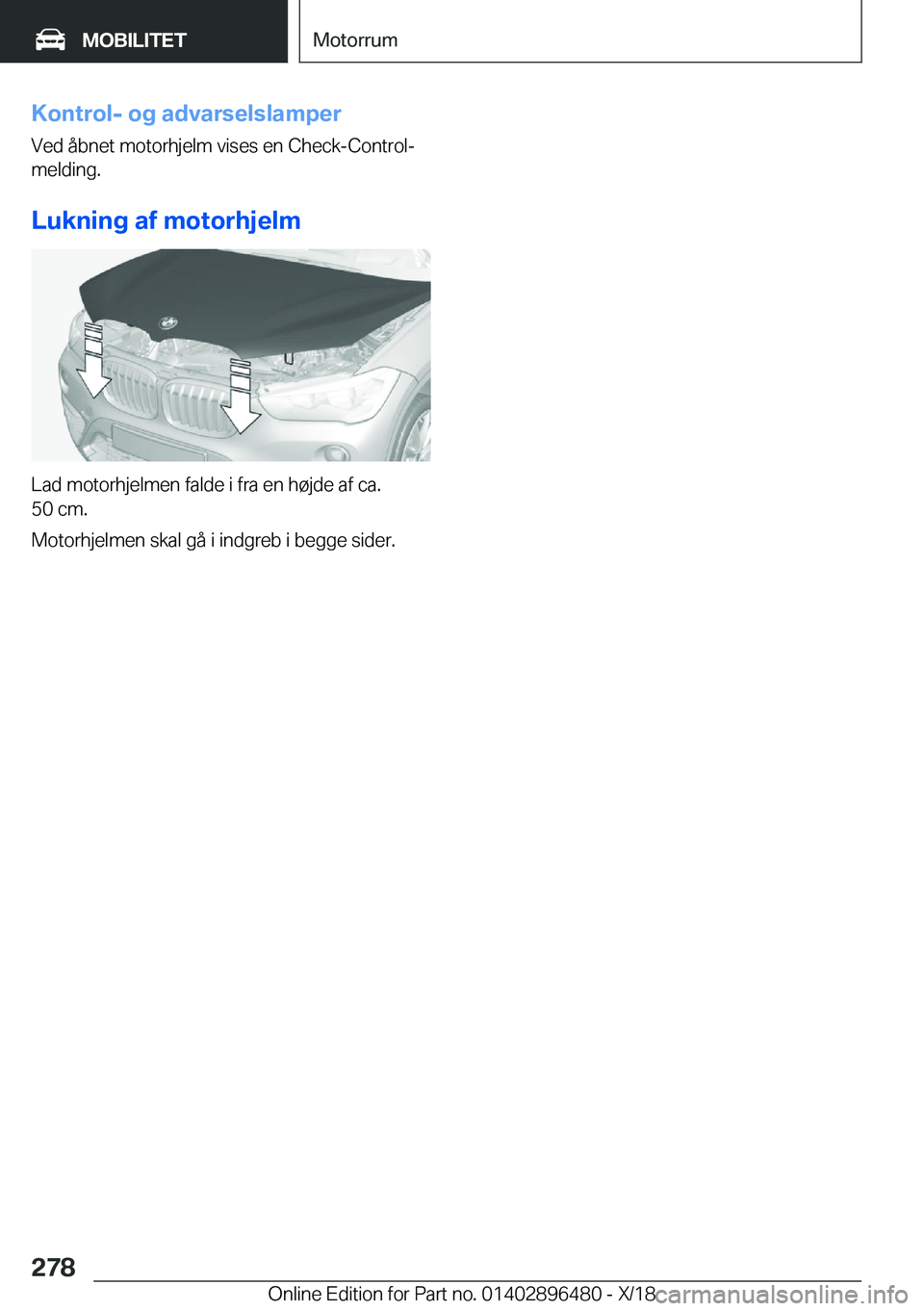 MOBILITET

Motorrum

Kontrol- og advarselslamper

Ved åbnet motorhjelm vises en Check-Control-melding.

Lukning af motorhjelm

Lad motorhjelmen falde i fra en højde af ca. 50 cm.

Motorhjelmen skal gå i indgreb i begge sider.

278

Online Edition for Part no. 01402896480 - X/18

carmanualsonline.info